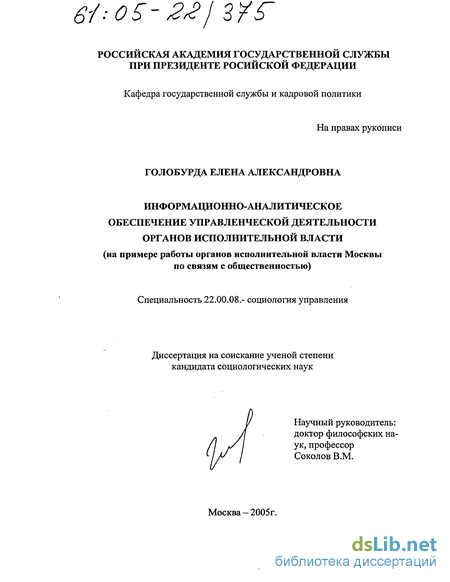 61:05-22/375

РОССИЙСКАЯ АКАДЕМИЯ ГОСУДАРСТВЕННОЙ СЛУЖБЫ ПРИ ПРЕЗИДЕНТЕ РОСИЙСКОЙ ФЕДЕРАЦИИ

Кафедра государственной службы и кадровой политики

На правах рукописи

ГОЛОБУРДА ЕЛЕНА АЛЕКСАНДРОВНА

ИНФОРМАЦИОННО-АНАЛИТИЧЕСКОЕ ОБЕСПЕЧЕНИЕ УПРАВЛЕНЧЕСКОЙ ДЕЯТЕЛЬНОСТИ ОРГАНОВ ИСПОЛНИТЕЛЬНОЙ ВЛАСТИ
(на примере работы органов исполнительной власти Москвы по связям с общественностью)

Специальность 22.00.08.- социология управления

Диссертация на соискание ученой степени кандидата социологических наук

Научный руководитель: доктор философских наук, профессор Соколов В.М.

Москва – 2005г.

dsLib.net
библиотека диссертаций